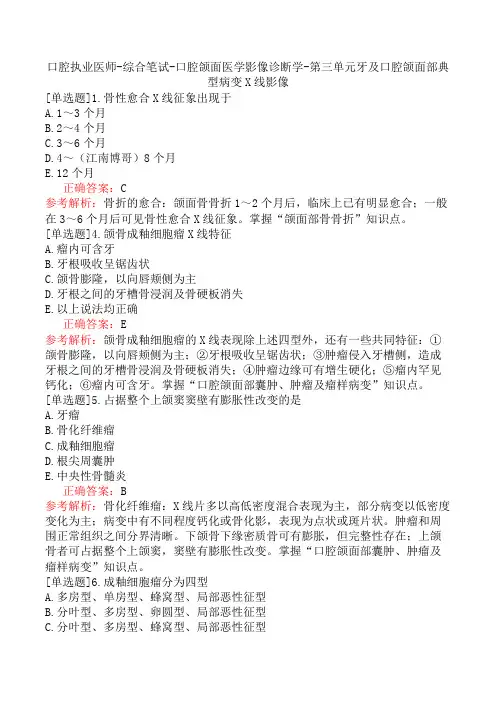 口腔执业医师-综合笔试-口腔颌面医学影像诊断学-第三单元牙及口腔颌面部典型病变X线影像

[单选题]1.骨性愈合X线征象出现于
A.1～3个月
B.2～4个月
C.3～6个月
D.4～（江南博哥）8个月
E.12个月
正确答案：C
参考解析：骨折的愈合：颌面骨骨折1～2个月后，临床上已有明显愈合；一般在3～6个月后可见骨性愈合X线征象。掌握“颌面部骨骨折”知识点。

[单选题]4.颌骨成釉细胞瘤X线特征
A.瘤内可含牙
B.牙根吸收呈锯齿状
C.颌骨膨隆，以向唇颊侧为主
D.牙根之间的牙槽骨浸润及骨硬板消失
E.以上说法均正确
正确答案：E
参考解析：颌骨成釉细胞瘤的X线表现除上述四型外，还有一些共同特征：①颌骨膨隆，以向唇颊侧为主；②牙根吸收呈锯齿状；③肿瘤侵入牙槽侧，造成牙根之间的牙槽骨浸润及骨硬板消失；④肿瘤边缘可有增生硬化；⑤瘤内罕见钙化；⑥瘤内可含牙。掌握“口腔颌面部囊肿、肿瘤及瘤样病变”知识点。

[单选题]5.占据整个上颌窦窦壁有膨胀性改变的是
A.牙瘤
B.骨化纤维瘤
C.成釉细胞瘤
D.根尖周囊肿
E.中央性骨髓炎
正确答案：B
参考解析：骨化纤维瘤：X线片多以高低密度混合表现为主，部分病变以低密度变化为主；病变中有不同程度钙化或骨化影，表现为点状或斑片状。肿瘤和周围正常组织之间分界清晰。下颌骨下缘密质骨可有膨胀，但完整性存在；上颌骨者可占据整个上颌窦，窦壁有膨胀性改变。掌握“口腔颌面部囊肿、肿瘤及瘤样病变”知识点。

[单选题]6.成釉细胞瘤分为四型
A.多房型、单房型、蜂窝型、局部恶性征型
B.分叶型、多房型、卵圆型、局部恶性征型
C.分叶型、多房型、蜂窝型、局部恶性征型